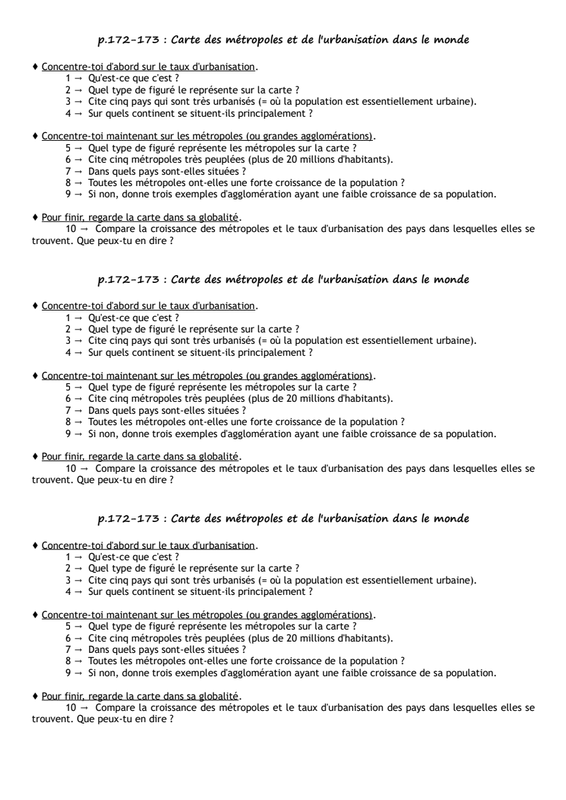 p.172-173 : Carte des métropoles et de l'urbanisation dans le monde

♦ Concentre-toi d'abord sur le taux d'urbanisation.
1 → Qu'est-ce que c'est ?
2 → Quel type de figuré le représente sur la carte ?
3 → Cite cinq pays qui sont très urbanisés (= où la population est essentiellement urbaine).
4 → Sur quels continent se situent-ils principalement ?

♦ Concentre-toi maintenant sur les métropoles (ou grandes agglomérations).
5 → Quel type de figuré représente les métropoles sur la carte ?
6 → Cite cinq métropoles très peuplées (plus de 20 millions d'habitants).
7 → Dans quels pays sont-elles situées ?
8 → Toutes les métropoles ont-elles une forte croissance de la population ?
9 → Si non, donne trois exemples d'agglomération ayant une faible croissance de sa population.

♦ Pour finir, regarde la carte dans sa globalité.
10 → Compare la croissance des métropoles et le taux d'urbanisation des pays dans lesquelles elles se trouvent. Que peux-tu en dire ?

p.172-173 : Carte des métropoles et de l'urbanisation dans le monde

♦ Concentre-toi d'abord sur le taux d'urbanisation.
1 → Qu'est-ce que c'est ?
2 → Quel type de figuré le représente sur la carte ?
3 → Cite cinq pays qui sont très urbanisés (= où la population est essentiellement urbaine).
4 → Sur quels continent se situent-ils principalement ?

♦ Concentre-toi maintenant sur les métropoles (ou grandes agglomérations).
5 → Quel type de figuré représente les métropoles sur la carte ?
6 → Cite cinq métropoles très peuplées (plus de 20 millions d'habitants).
7 → Dans quels pays sont-elles situées ?
8 → Toutes les métropoles ont-elles une forte croissance de la population ?
9 → Si non, donne trois exemples d'agglomération ayant une faible croissance de sa population.

♦ Pour finir, regarde la carte dans sa globalité.
10 → Compare la croissance des métropoles et le taux d'urbanisation des pays dans lesquelles elles se trouvent. Que peux-tu en dire ?

p.172-173 : Carte des métropoles et de l'urbanisation dans le monde

♦ Concentre-toi d'abord sur le taux d'urbanisation.
1 → Qu'est-ce que c'est ?
2 → Quel type de figuré le représente sur la carte ?
3 → Cite cinq pays qui sont très urbanisés (= où la population est essentiellement urbaine).
4 → Sur quels continent se situent-ils principalement ?

♦ Concentre-toi maintenant sur les métropoles (ou grandes agglomérations).
5 → Quel type de figuré représente les métropoles sur la carte ?
6 → Cite cinq métropoles très peuplées (plus de 20 millions d'habitants).
7 → Dans quels pays sont-elles situées ?
8 → Toutes les métropoles ont-elles une forte croissance de la population ?
9 → Si non, donne trois exemples d'agglomération ayant une faible croissance de sa population.

♦ Pour finir, regarde la carte dans sa globalité.
10 → Compare la croissance des métropoles et le taux d'urbanisation des pays dans lesquelles elles se trouvent. Que peux-tu en dire ?